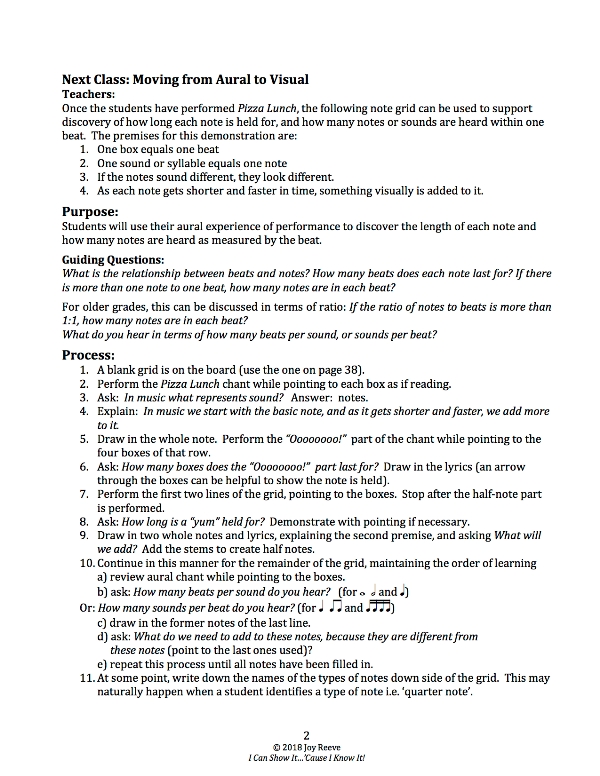 Next Class: Moving from Aural to Visual
Teachers:
Once the students have performed Pizza Lunch, the following note grid can be used to support discovery of how long each note is held for, and how many notes or sounds are heard within one beat. The premises for this demonstration are:
1. One box equals one beat
2. One sound or syllable equals one note
3. If the notes sound different, they look different.
4. As each note gets shorter and faster in time, something visually is added to it.

Purpose:
Students will use their aural experience of performance to discover the length of each note and how many notes are heard as measured by the beat.

Guiding Questions:
What is the relationship between beats and notes? How many beats does each note last for? If there is more than one note to one beat, how many notes are in each beat?

For older grades, this can be discussed in terms of ratio: If the ratio of notes to beats is more than 1:1, how many notes are in each beat?
What do you hear in terms of how many beats per sound, or sounds per beat?

Process:
1. A blank grid is on the board (use the one on page 38).
2. Perform the Pizza Lunch chant while pointing to each box as if reading.
3. Ask: In music what represents sound? Answer: notes.
4. Explain: In music we start with the basic note, and as it gets shorter and faster, we add more to it.
5. Draw in the whole note. Perform the "Oooooooo!" part of the chant while pointing to the four boxes of that row.
6. Ask: How many boxes does the "Oooooooo!" part last for? Draw in the lyrics (an arrow through the boxes can be helpful to show the note is held).
7. Perform the first two lines of the grid, pointing to the boxes. Stop after the half-note part is performed.
8. Ask: How long is a "yum" held for? Demonstrate with pointing if necessary.
9. Draw in two whole notes and lyrics, explaining the second premise, and asking What will we add? Add the stems to create half notes.
10. Continue in this manner for the remainder of the grid, maintaining the order of learning
a) review aural chant while pointing to the boxes.
b) ask: How many beats per sound do you hear? (for 𝅝 𝅗𝅥 and ♩)
Or: How many sounds per beat do you hear? (for ♩ ♫ and ♬♬)
c) draw in the former notes of the last line.
d) ask: What do we need to add to these notes, because they are different from these notes (point to the last ones used)?
e) repeat this process until all notes have been filled in.
11. At some point, write down the names of the types of notes down side of the grid. This may naturally happen when a student identifies a type of note i.e. 'quarter note'.

2
© 2018 Joy Reeve
I Can Show It...'Cause I Know It!